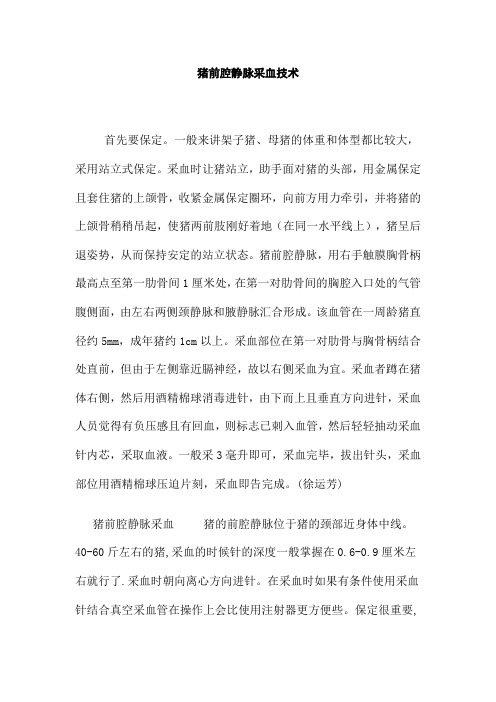 猪前腔静脉采血技术

首先要保定。一般来讲架子猪、母猪的体重和体型都比较大，采用站立式保定。采血时让猪站立，助手面对猪的头部，用金属保定且套住猪的上颌骨，收紧金属保定圈环，向前方用力牵引，并将猪的上颌骨稍稍吊起，使猪两前肢刚好着地（在同一水平线上），猪呈后退姿势，从而保持安定的站立状态。猪前腔静脉，用右手触膜胸骨柄最高点至第一肋骨间1厘米处，在第一对肋骨间的胸腔入口处的气管腹侧面，由左右两侧颈静脉和腋静脉汇合形成。该血管在一周龄猪直径约5mm，成年猪约1cm以上。采血部位在第一对肋骨与胸骨柄结合处直前，但由于左侧靠近膈神经，故以右侧采血为宜。采血者蹲在猪体右侧，然后用酒精棉球消毒进针，由下而上且垂直方向进针，采血人员觉得有负压感且有回血，则标志已刺入血管，然后轻轻抽动采血针内芯，采取血液。一般采3毫升即可，采血完毕，拔出针头，采血部位用酒精棉球压迫片刻，采血即告完成。(徐运芳)

猪前腔静脉采血　　猪的前腔静脉位于猪的颈部近身体中线。40-60斤左右的猪,采血的时候针的深度一般掌握在0.6-0.9厘米左右就行了.采血时朝向离心方向进针。在采血时如果有条件使用采血针结合真空采血管在操作上会比使用注射器更方便些。保定很重要,